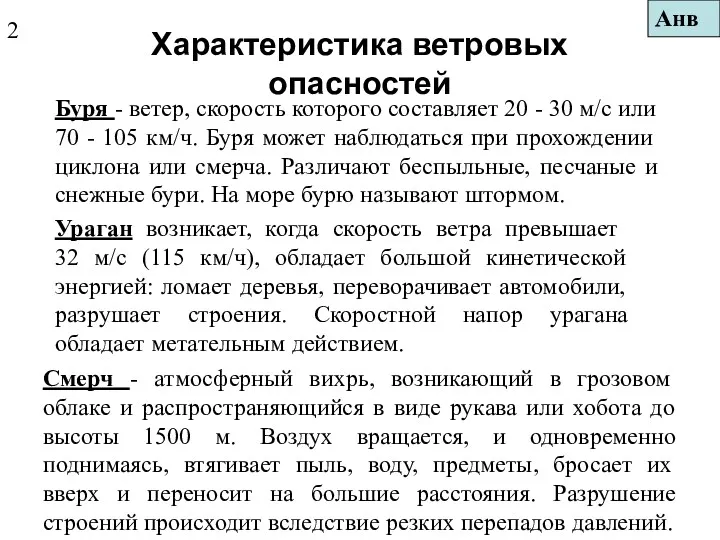 2

Анв

Характеристика ветровых опасностей

Буря - ветер, скорость которого составляет 20 - 30 м/с или 70 - 105 км/ч. Буря может наблюдаться при прохождении циклона или смерча. Различают беспыльные, песчаные и снежные бури. На море бурю называют штормом.

Ураган возникает, когда скорость ветра превышает 32 м/с (115 км/ч), обладает большой кинетической энергией: ломает деревья, переворачивает автомобили, разрушает строения. Скоростной напор урагана обладает метательным действием.

Смерч - атмосферный вихрь, возникающий в грозовом облаке и распространяющийся в виде рукава или хобота до высоты 1500 м. Воздух вращается, и одновременно поднимаясь, втягивает пыль, воду, предметы, бросает их вверх и переносит на большие расстояния. Разрушение строений происходит вследствие резких перепадов давлений.